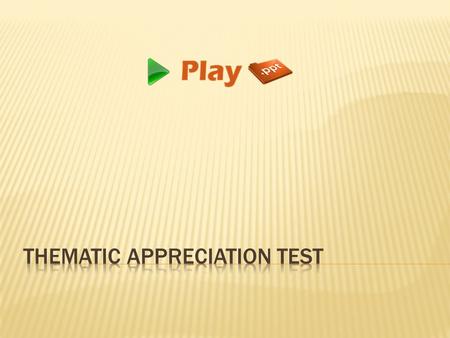 Play .ppt

THEMATIC APPRECIATION TEST